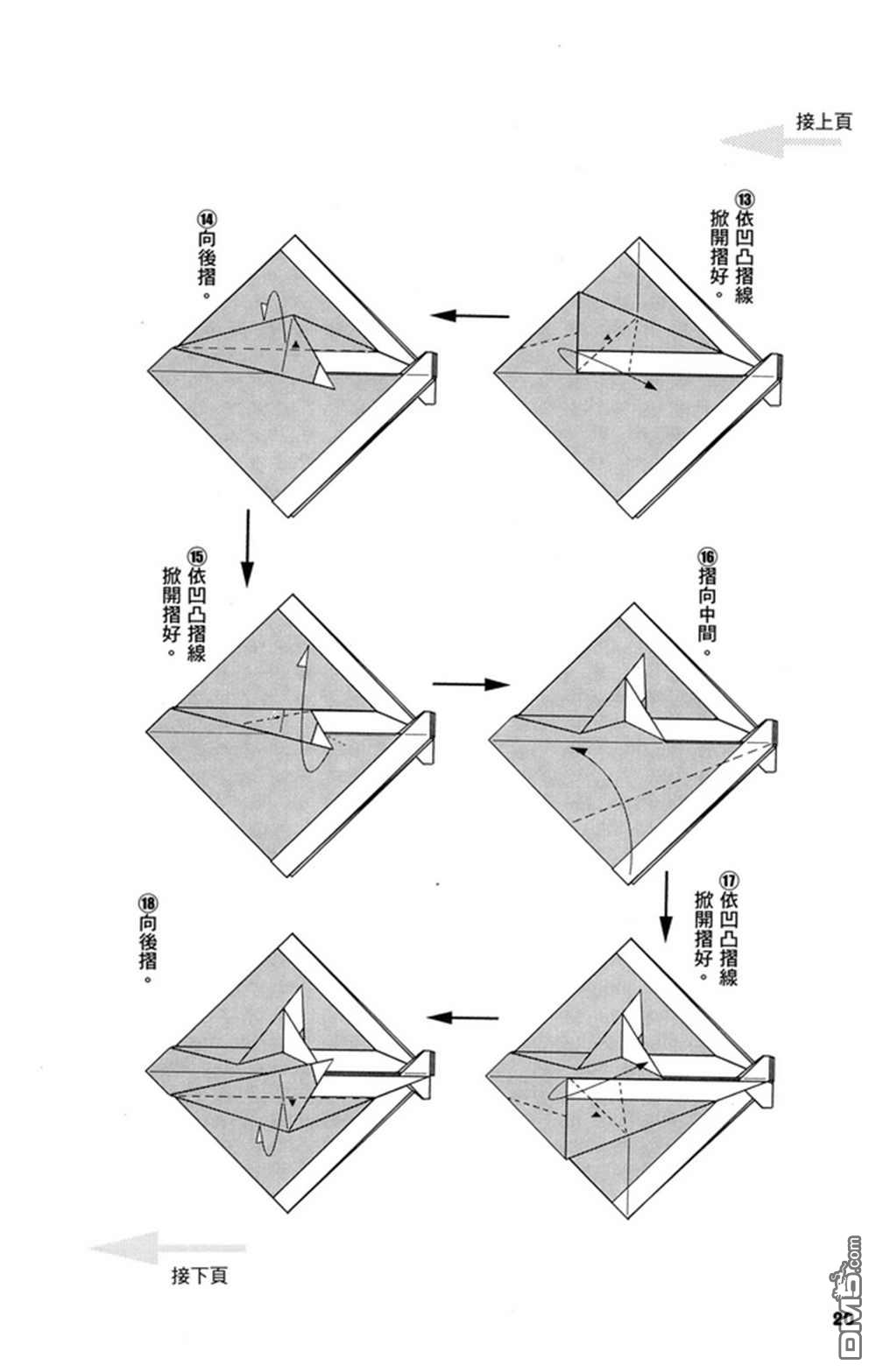 接上頁

⑬依凹凸摺線掀開摺好。

⑭向後摺。

⑮依凹凸摺線掀開摺好。

⑯摺向中間。

⑰依凹凸摺線掀開摺好。

⑱向後摺。

接下頁

20

DM5.com